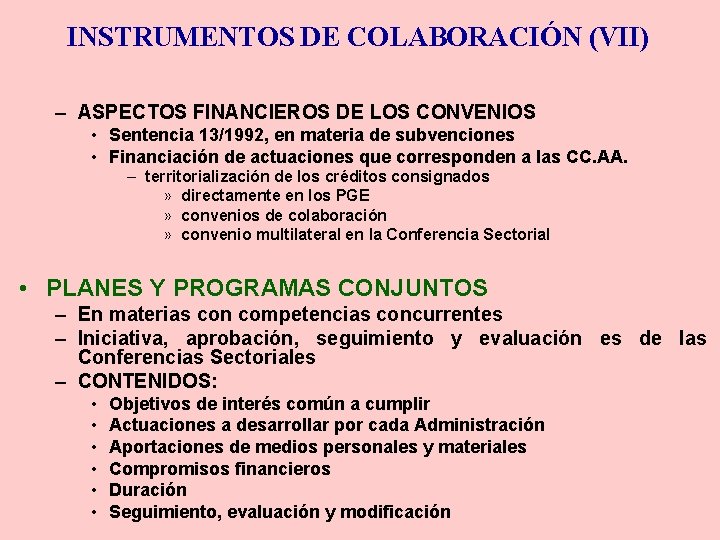 INSTRUMENTOS DE COLABORACIÓN (VII)

– ASPECTOS FINANCIEROS DE LOS CONVENIOS
• Sentencia 13/1992, en materia de subvenciones
• Financiación de actuaciones que corresponden a las CC.AA.
– territorialización de los créditos consignados
» directamente en los PGE
» convenios de colaboración
» convenio multilateral en la Conferencia Sectorial

• PLANES Y PROGRAMAS CONJUNTOS
– En materias con competencias concurrentes
– Iniciativa, aprobación, seguimiento y evaluación es de las Conferencias Sectoriales
– CONTENIDOS:
• Objetivos de interés común a cumplir
• Actuaciones a desarrollar por cada Administración
• Aportaciones de medios personales y materiales
• Compromisos financieros
• Duración
• Seguimiento, evaluación y modificación